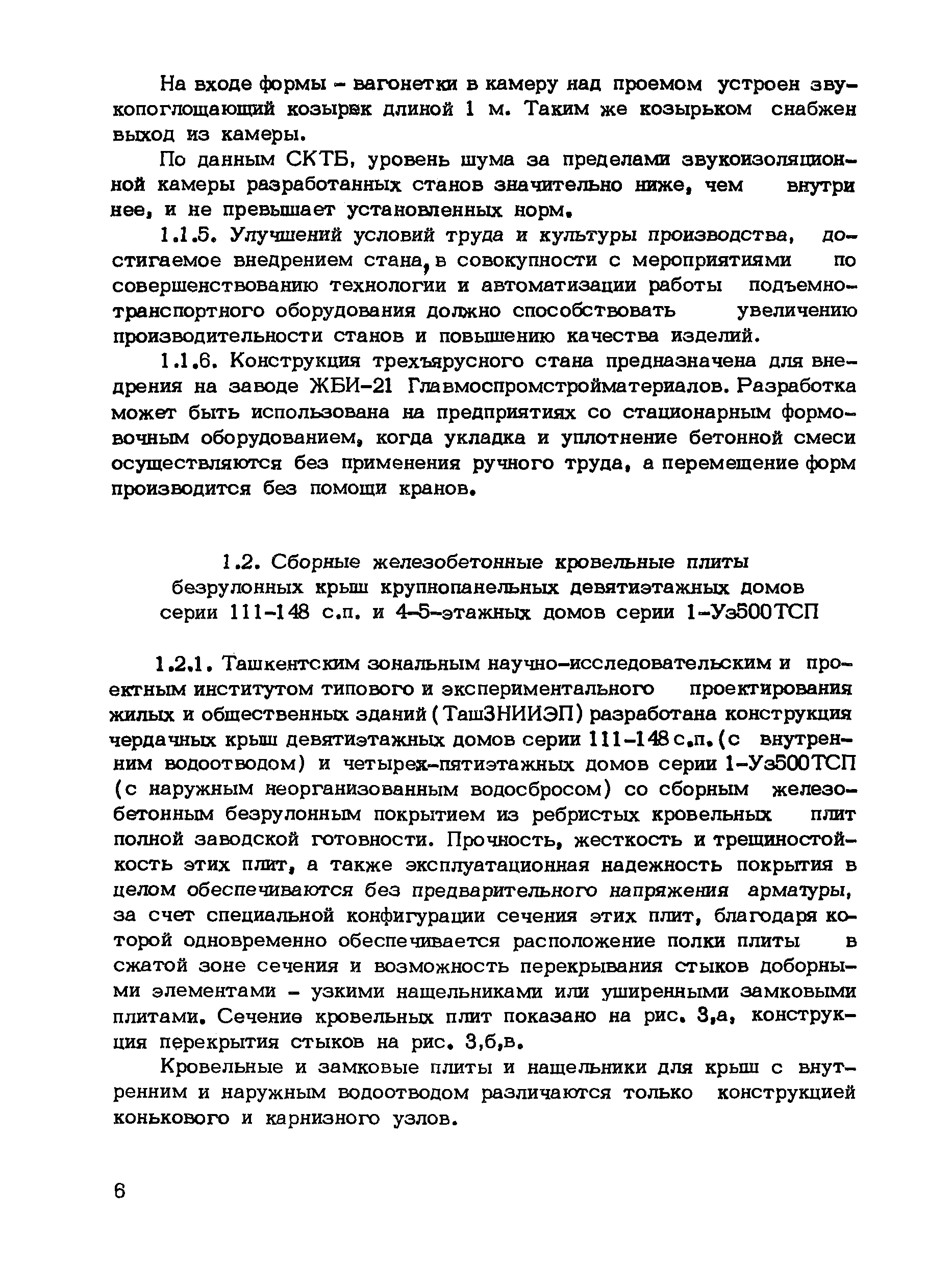 На входе формы - вагонетки в камеру над проемом устроен звукопоглощающий козырек длиной 1 м. Таким же козырьком снабжен выход из камеры.

По данным СКТБ, уровень шума за пределами звукоизоляционной камеры разработанных станов значительно ниже, чем внутри нее, и не превышает установленных норм.

1.1.5. Улучшений условий труда и культуры производства, достигаемое внедрением стана, в совокупности с мероприятиями по совершенствованию технологии и автоматизации работы подъемно-транспортного оборудования должно способствовать увеличению производительности станов и повышению качества изделий.

1.1.6. Конструкция трехъярусного стана предназначена для внедрения на заводе ЖБИ-21 Главмоспромстройматериалов. Разработка может быть использована на предприятиях со стационарным формовочным оборудованием, когда укладка и уплотнение бетонной смеси осуществляются без применения ручного труда, а перемещение форм производится без помощи кранов.

1.2. Сборные железобетонные кровельные плиты безрулонных крыш крупнопанельных девятиэтажных домов серии 111-148 с.п. и 4-5-этажных домов серии 1-Уз500ТСП

1.2.1. Ташкентским зональным научно-исследовательским и проектным институтом типового и экспериментального проектирования жилых и общественных зданий (ТашЗНИИЭП) разработана конструкция чердачных крыш девятиэтажных домов серии 111-148 с.п. (с внутренним водоотводом) и четырех-пятиэтажных домов серии 1-Уз500ТСП (с наружным неорганизованным водосбросом) со сборным железобетонным безрулонным покрытием из ребристых кровельных плит полной заводской готовности. Прочность, жесткость и трещиностойкость этих плит, а также эксплуатационная надежность покрытия в целом обеспечиваются без предварительного напряжения арматуры, за счет специальной конфигурации сечения этих плит, благодаря которой одновременно обеспечивается расположение полки плиты в сжатой зоне сечения и возможность перекрывания стыков доборными элементами - узкими нащельниками или уширенными замковыми плитами. Сечение кровельных плит показано на рис. 3,а, конструкция перекрытия стыков на рис. 3,б,в.

Кровельные и замковые плиты и нащельники для крыш с внутренним и наружным водоотводом различаются только конструкцией конькового и карнизного узлов.

6